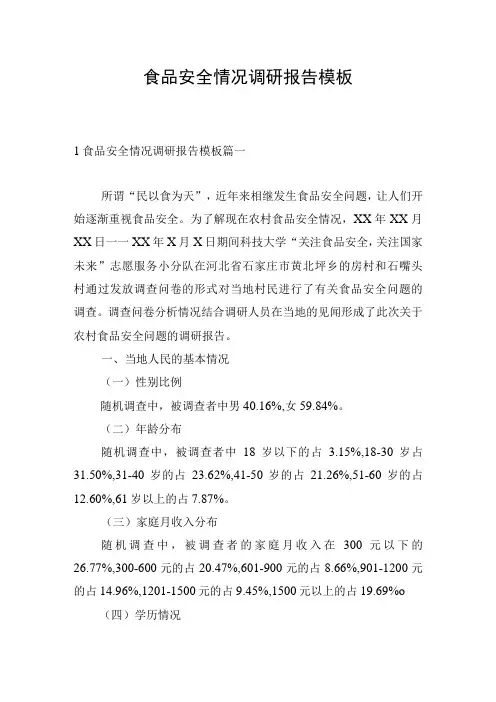 食品安全情况调研报告模板

1 食品安全情况调研报告模板篇一

所谓“民以食为天”，近年来相继发生食品安全问题，让人们开始逐渐重视食品安全。为了解现在农村食品安全情况，XX 年 XX 月 XX 日一一 XX 年 X 月 X 日期间科技大学“关注食品安全，关注国家未来”志愿服务小分队在河北省石家庄市黄北坪乡的房村和石嘴头村通过发放调查问卷的形式对当地村民进行了有关食品安全问题的调查。调查问卷分析情况结合调研人员在当地的见闻形成了此次关于农村食品安全问题的调研报告。

一、当地人民的基本情况

（一）性别比例

随机调查中，被调查者中男 40.16%,女 59.84%。

（二）年龄分布

随机调查中，被调查者中 18 岁以下的占 3.15%,18-30 岁占 31.50%,31-40 岁的占 23.62%,41-50 岁的占 21.26%,51-60 岁的占 12.60%,61 岁以上的占 7.87%。

（三）家庭月收入分布

随机调查中，被调查者的家庭月收入在 300 元以下的 26.77%,300-600 元的占 20.47%,601-900 元的占 8.66%,901-1200 元的占 14.96%,1201-1500 元的占 9.45%,1500 元以上的占 19.69%o

（四）学历情况